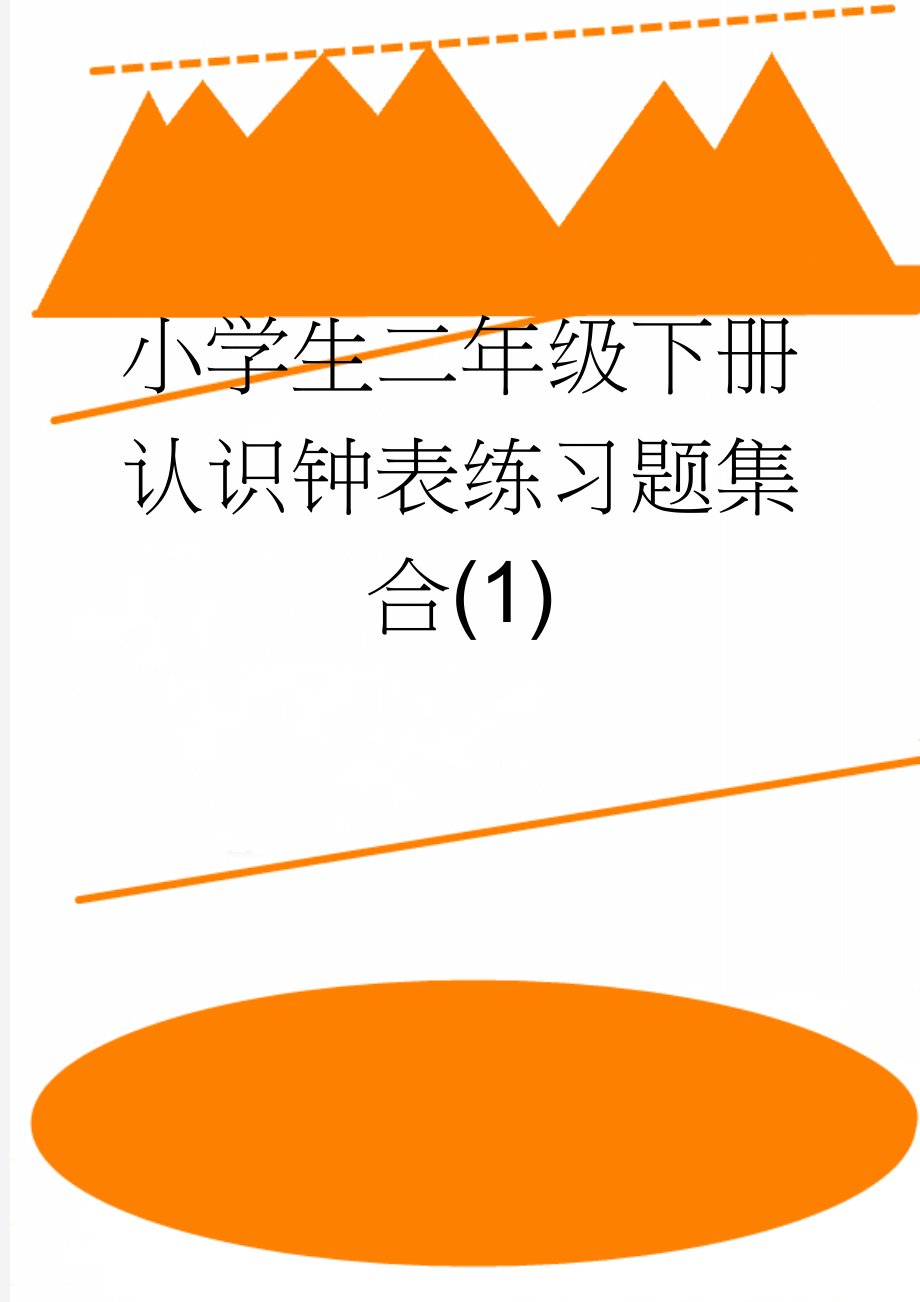 小学生二年级下册认识钟表练习题集合(1)